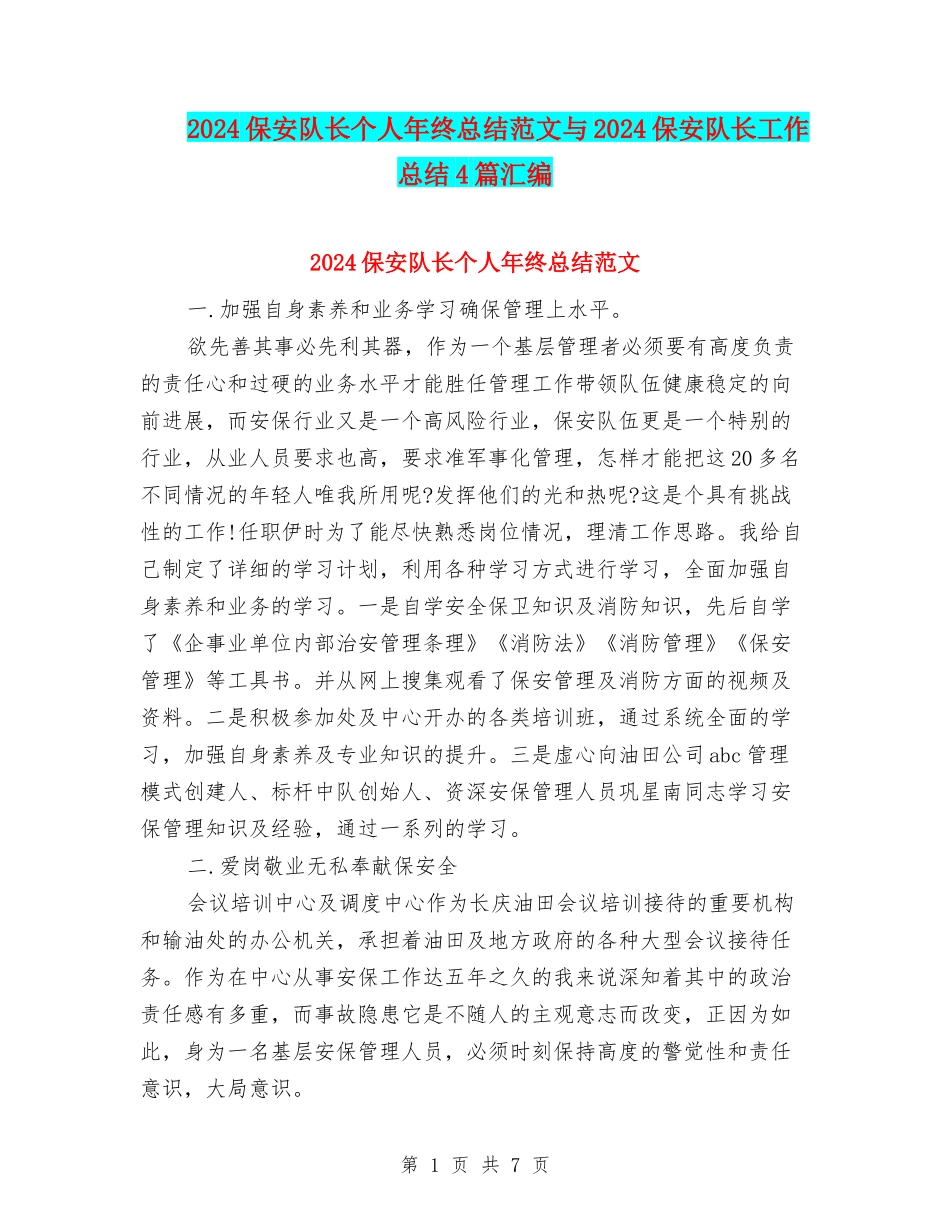 2024 保安队长个人年终总结范文与 2024 保安队长工作总结 4 篇汇编

2024 保安队长个人年终总结范文

一.加强自身素养和业务学习确保管理上水平。

欲先善其事必先利其器，作为一个基层管理者必须要有高度负责的责任心和过硬的业务水平才能胜任管理工作带领队伍健康稳定的向前进展，而安保行业又是一个高风险行业，保安队伍更是一个特别的行业，从业人员要求也高，要求准军事化管理，怎样才能把这 20 多名不同情况的年轻人唯我所用呢?发挥他们的光和热呢?这是个具有挑战性的工作!任职伊时为了能尽快熟悉岗位情况，理清工作思路。我给自己制定了详细的学习计划，利用各种学习方式进行学习，全面加强自身素养和业务的学习。一是自学安全保卫知识及消防知识，先后自学了《企事业单位内部治安管理条理》《消防法》《消防管理》《保安管理》等工具书。并从网上搜集观看了保安管理及消防方面的视频及资料。二是积极参加处及中心开办的各类培训班，通过系统全面的学习，加强自身素养及专业知识的提升。三是虚心向油田公司 abc 管理模式创建人、标杆中队创始人、资深安保管理人员巩星南同志学习安保管理知识及经验，通过一系列的学习。

二.爱岗敬业无私奉献保安全

会议培训中心及调度中心作为长庆油田会议培训接待的重要机构和输油处的办公机关，承担着油田及地方政府的各种大型会议接待任务。作为在中心从事安保工作达五年之久的我来说深知着其中的政治责任感有多重，而事故隐患它是不随人的主观意志而改变，正因为如此，身为一名基层安保管理人员，必须时刻保持高度的警觉性和责任意识，大局意识。

第 1 页 共 7 页